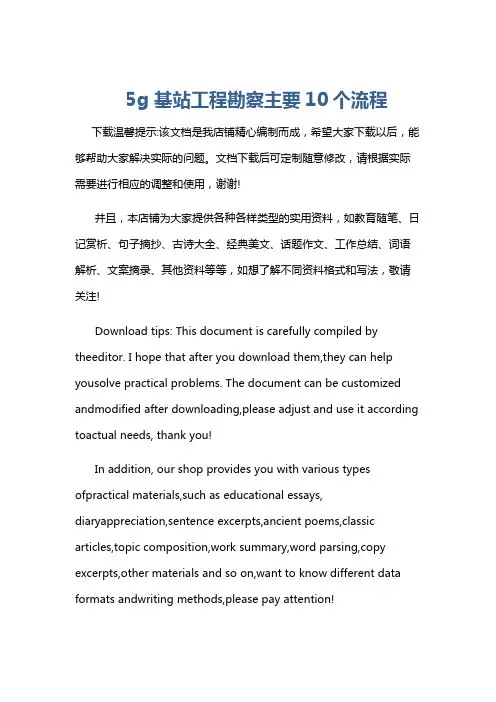 5g 基站工程勘察主要 10 个流程

下载温馨提示:该文档是我店铺精心编制而成，希望大家下载以后，能够帮助大家解决实际的问题。文档下载后可定制随意修改，请根据实际需要进行相应的调整和使用，谢谢!

并且，本店铺为大家提供各种各样类型的实用资料，如教育随笔、日记赏析、句子摘抄、古诗大全、经典美文、话题作文、工作总结、词语解析、文案摘录、其他资料等等，如想了解不同资料格式和写法，敬请关注!

Download tips: This document is carefully compiled by theeditor. I hope that after you download them,they can help yousolve practical problems. The document can be customized andmodified after downloading,please adjust and use it according toactual needs, thank you!

In addition, our shop provides you with various types ofpractical materials,such as educational essays, diaryappreciation,sentence excerpts,ancient poems,classic articles,topic composition,work summary,word parsing,copy excerpts,other materials and so on,want to know different data formats andwriting methods,please pay attention!